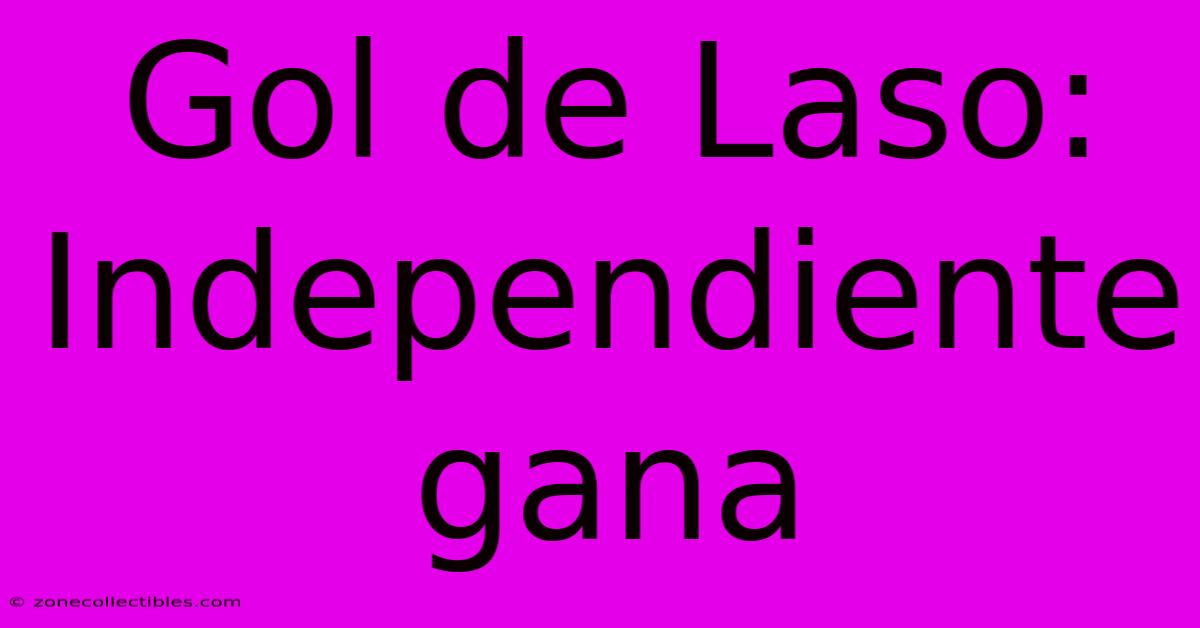 Gol de Laso: Independiente gana

© zonecollectibles.com